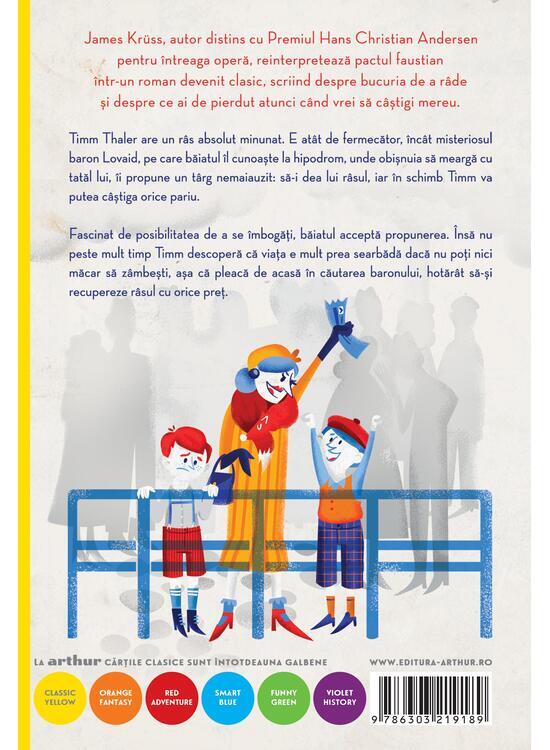 James Krüss, autor distins cu Premiul Hans Christian Andersen pentru întreaga operă, reinterpretează pactul faustian într-un roman devenit clasic, scriind despre bucuria de a râde și despre ce ai de pierdut atunci când vrei să câștigi mereu.

Timm Thaler are un râs absolut minunat. E atât de fermecător, încât misteriosul baron Lovaid, pe care băiatul îl cunoaște la hipodrom, unde obișnuia să meargă cu tatăl lui, îi propune un târg nemaiauzit: să-i dea lui râsul, iar în schimb Timm va putea câștiga orice pariu.

Fascinat de posibilitatea de a se îmbogăți, băiatul acceptă propunerea. Însă nu peste mult timp Timm descoperă că viața e mult prea searbădă dacă nu poți nici măcar să zâmbești, așa că pleacă de acasă în căutarea baronului, hotărât să-și recupereze râsul cu orice preț.

LA arthur CĂRȚILE CLASICE SUNT ÎNTOTDEAUNA GALBENE

WWW.EDITURA-ARTHUR.RO

CLASSIC YELLOW

ORANGE FANTASY

RED ADVENTURE

SMART BLUE

FUNNY GREEN

VIOLET HISTORY

9 786303 219189